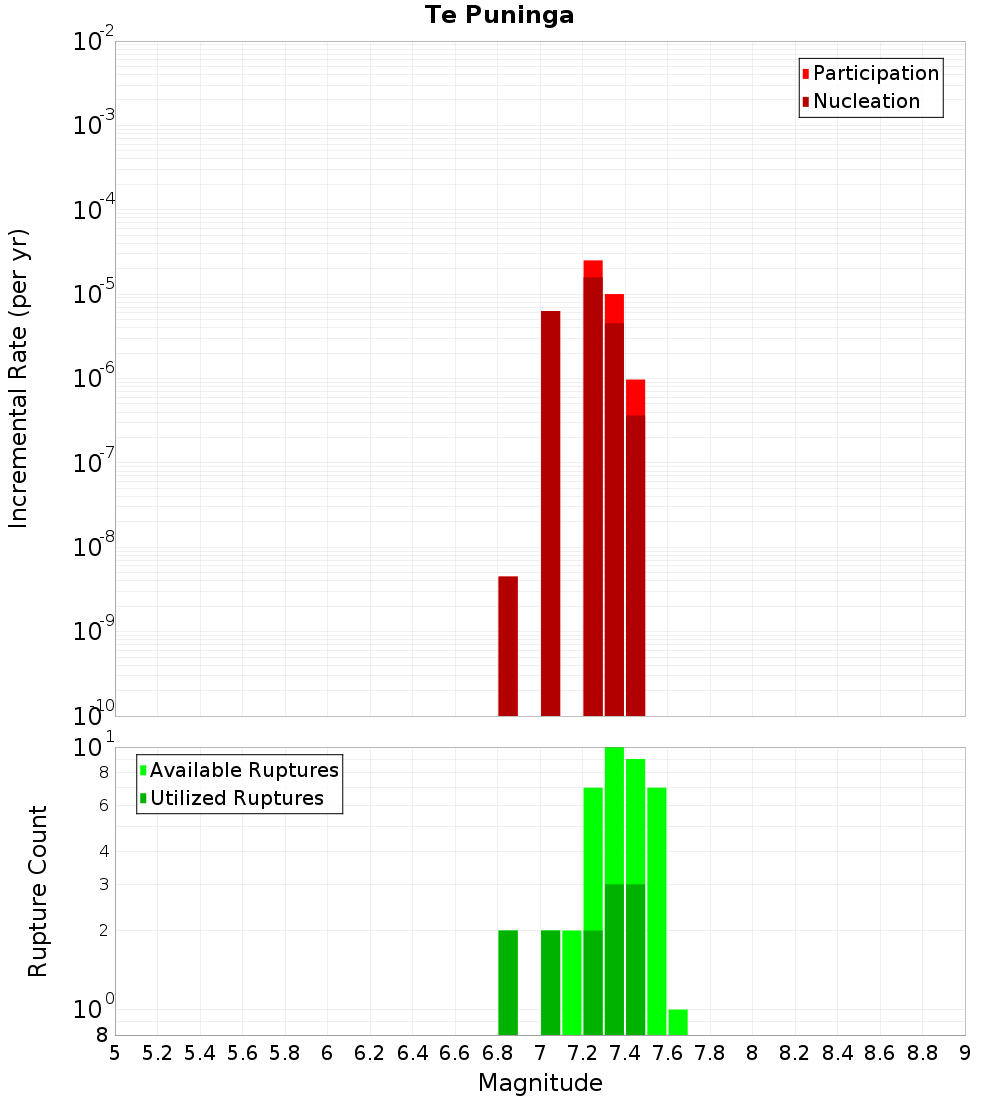 Te Puninga

Participation
Nucleation

Incremental Rate (per yr)

$10^{-2}$
$10^{-3}$
$10^{-4}$
$10^{-5}$
$10^{-6}$
$10^{-7}$
$10^{-8}$
$10^{-9}$
$10^{-10}$

Available Ruptures
Utilized Ruptures

Rupture Count

$10^{1}$
8
6
4
3
2
$10^{0}$
8

5 5.2 5.4 5.6 5.8 6 6.2 6.4 6.6 6.8 7 7.2 7.4 7.6 7.8 8 8.2 8.4 8.6 8.8 9

Magnitude